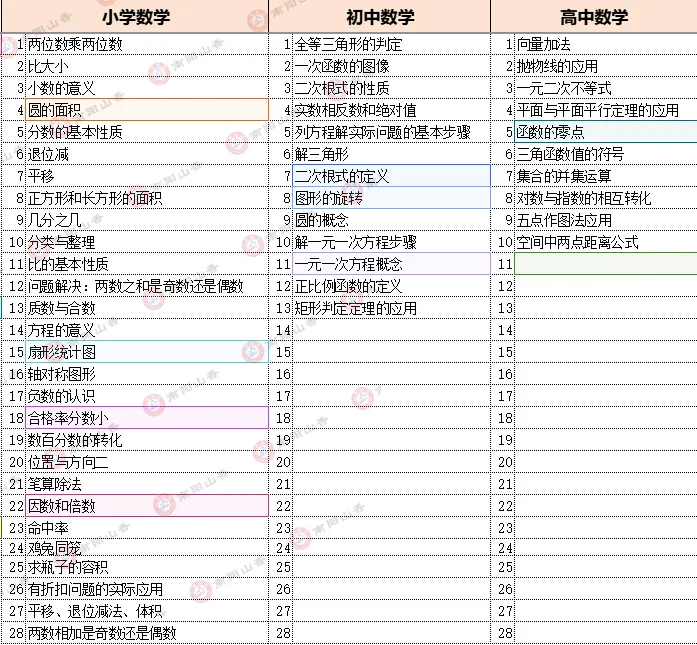 | 小学数学 | | 初中数学 | | 高中数学 | |
|---|---|---|---|---|---|
| 1 | 两位数乘两位数 | 1 | 全等三角形的判定 | 1 | 向量加法 |
| 2 | 比大小 | 2 | 一次函数的图像 | 2 | 抛物线的应用 |
| 3 | 小数的意义 | 3 | 二次根式的性质 | 3 | 一元二次不等式 |
| 4 | 圆的面积 | 4 | 实数相反数和绝对值 | 4 | 平面与平面平行定理的应用 |
| 5 | 分数的基本性质 | 5 | 列方程解实际问题的基本步骤 | 5 | 函数的零点 |
| 6 | 退位减 | 6 | 解三角形 | 6 | 三角函数值的符号 |
| 7 | 平移 | 7 | 二次根式的定义 | 7 | 集合的并集运算 |
| 8 | 正方形和长方形的面积 | 8 | 图形的旋转 | 8 | 对数与指数的相互转化 |
| 9 | 几分之几 | 9 | 圆的概念 | 9 | 五点作图法应用 |
| 10 | 分类与整理 | 10 | 解一元一次方程步骤 | 10 | 空间中两点距离公式 |
| 11 | 比的基本性质 | 11 | 一元一次方程概念 | 11 | |
| 12 | 问题解决：两数之和是奇数还是偶数 | 12 | 正比例函数的定义 | 12 | |
| 13 | 质数与合数 | 13 | 矩形判定定理的应用 | 13 | |
| 14 | 方程的意义 | 14 | | 14 | |
| 15 | 扇形统计图 | 15 | | 15 | |
| 16 | 轴对称图形 | 16 | | 16 | |
| 17 | 负数的认识 | 17 | | 17 | |
| 18 | 合格率分数小 | 18 | | 18 | |
| 19 | 数百分数的转化 | 19 | | 19 | |
| 20 | 位置与方向二 | 20 | | 20 | |
| 21 | 笔算除法 | 21 | | 21 | |
| 22 | 因数和倍数 | 22 | | 22 | |
| 23 | 命中率 | 23 | | 23 | |
| 24 | 鸡兔同笼 | 24 | | 24 | |
| 25 | 求瓶子的容积 | 25 | | 25 | |
| 26 | 有折扣问题的实际应用 | 26 | | 26 | |
| 27 | 平移、退位减法、体积 | 27 | | 27 | |
| 28 | 两数相加是奇数还是偶数 | 28 | | 28 | |

南阳山香